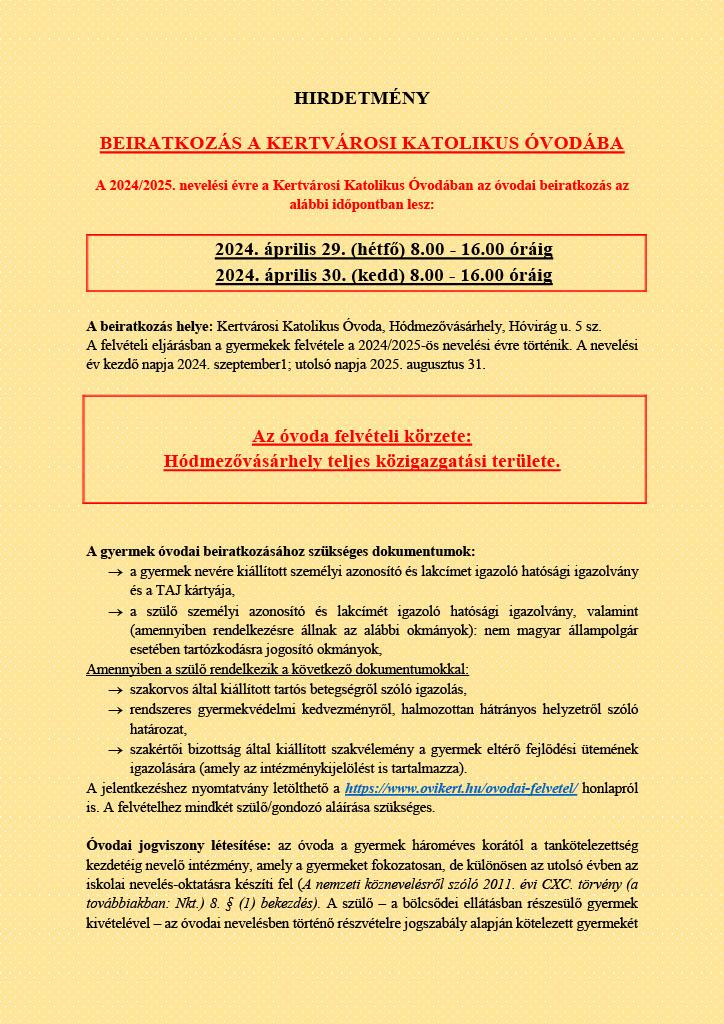 HIRDETMÉNY

BEIRATKOZÁS A KERTVÁROSI KATOLIKUS ÓVODÁBA

A 2024/2025. nevelési évre a Kertvárosi Katolikus Óvodában az óvodai beiratkozás az alábbi időpontban lesz:

2024. április 29. (hétfő) 8.00 - 16.00 óráig
2024. április 30. (kedd) 8.00 - 16.00 óráig

A beiratkozás helye: Kertvárosi Katolikus Óvoda, Hódmezővásárhely, Hóvirág u. 5 sz.
A felvételi eljárásban a gyermekek felvétele a 2024/2025-ös nevelési évre történik. A nevelési év kezdő napja 2024. szeptember1; utolsó napja 2025. augusztus 31.

Az óvoda felvételi körzete:
Hódmezővásárhely teljes közigazgatási területe.

A gyermek óvodai beiratkozásához szükséges dokumentumok:
→ a gyermek nevére kiállított személyi azonosító és lakcímet igazoló hatósági igazolvány és a TAJ kártyája,
→ a szülő személyi azonosító és lakcímét igazoló hatósági igazolvány, valamint (amennyiben rendelkezésre állnak az alábbi okmányok): nem magyar állampolgár esetében tartózkodásra jogosító okmányok,
Amennyiben a szülő rendelkezik a következő dokumentumokkal:
→ szakorvos által kiállított tartós betegségről szóló igazolás,
→ rendszeres gyermekvédelmi kedvezményről, halmozottan hátrányos helyzetről szóló határozat,
→ szakértői bizottság által kiállított szakvélemény a gyermek eltérő fejlődési ütemének igazolására (amely az intézménykijelölést is tartalmazza).
A jelentkezéshez nyomtatvány letölthető a https://www.ovikert.hu/ovodai-felvetel/ honlapról is. A felvételhez mindkét szülő/gondozó aláírása szükséges.

Óvodai jogviszony létesítése: az óvoda a gyermek hároméves korától a tankötelezettség kezdetéig nevelő intézmény, amely a gyermeket fokozatosan, de különösen az utolsó évben az iskolai nevelés-oktatásra készíti fel (A nemzeti köznevelésről szóló 2011. évi CXC. törvény (a továbbiakban: Nkt.) 8. § (1) bekezdés). A szülő – a bölcsődei ellátásban részesülő gyermek kivételével – az óvodai nevelésben történő részvételre jogszabály alapján kötelezett gyermekét